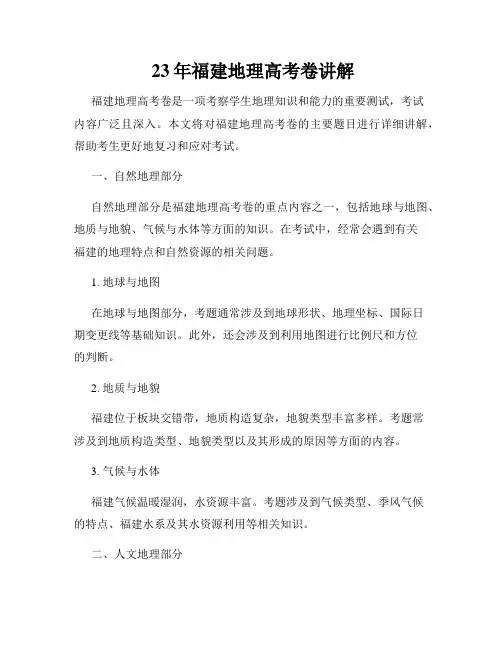 23年福建地理高考卷讲解

福建地理高考卷是一项考察学生地理知识和能力的重要测试，考试内容广泛且深入。本文将对福建地理高考卷的主要题目进行详细讲解，帮助考生更好地复习和应对考试。

一、自然地理部分

自然地理部分是福建地理高考卷的重点内容之一，包括地球与地图、地质与地貌、气候与水体等方面的知识。在考试中，经常会遇到有关福建的地理特点和自然资源的相关问题。

1. 地球与地图

在地球与地图部分，考题通常涉及到地球形状、地理坐标、国际日期变更线等基础知识。此外，还会涉及到利用地图进行比例尺和方位的判断。

2. 地质与地貌

福建位于板块交错带，地质构造复杂，地貌类型丰富多样。考题常涉及到地质构造类型、地貌类型以及其形成的原因等方面的内容。

3. 气候与水体

福建气候温暖湿润，水资源丰富。考题涉及到气候类型、季风气候的特点、福建水系及其水资源利用等相关知识。

二、人文地理部分